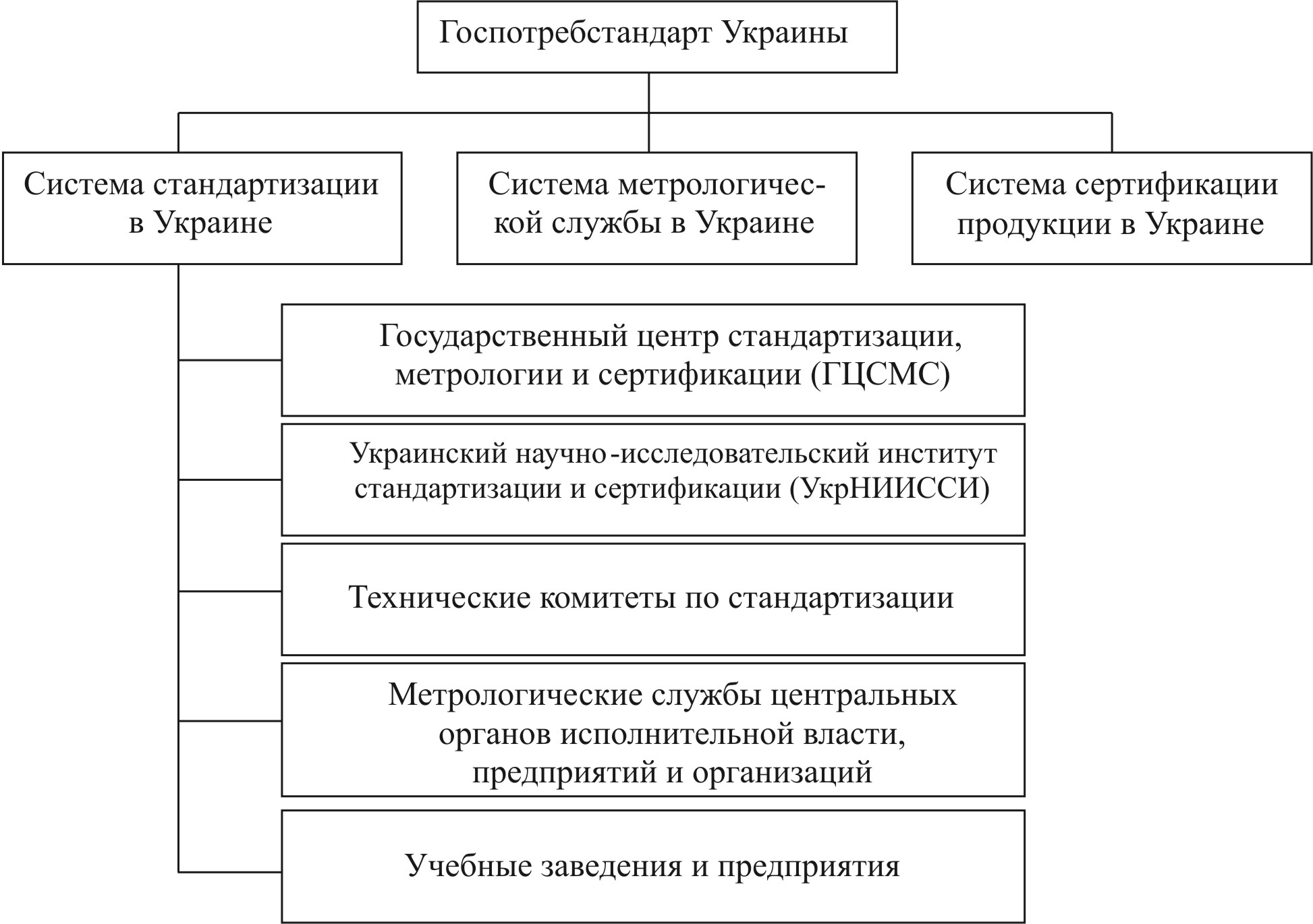 Госпотребстандарт Украины

Система стандартизации в Украине

Система метрологической службы в Украине

Система сертификации продукции в Украине

Государственный центр стандартизации, метрологии и сертификации (ГЦСМС)

Украинский научно-исследовательский институт стандартизации и сертификации (УкрНИИССИ)

Технические комитеты по стандартизации

Метрологические службы центральных органов исполнительной власти, предприятий и организаций

Учебные заведения и предприятия